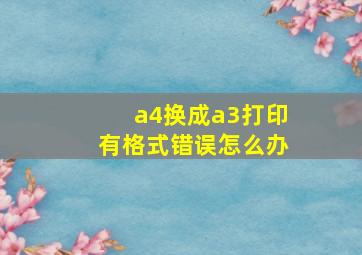 a4换成a3打印
有格式错误怎么办